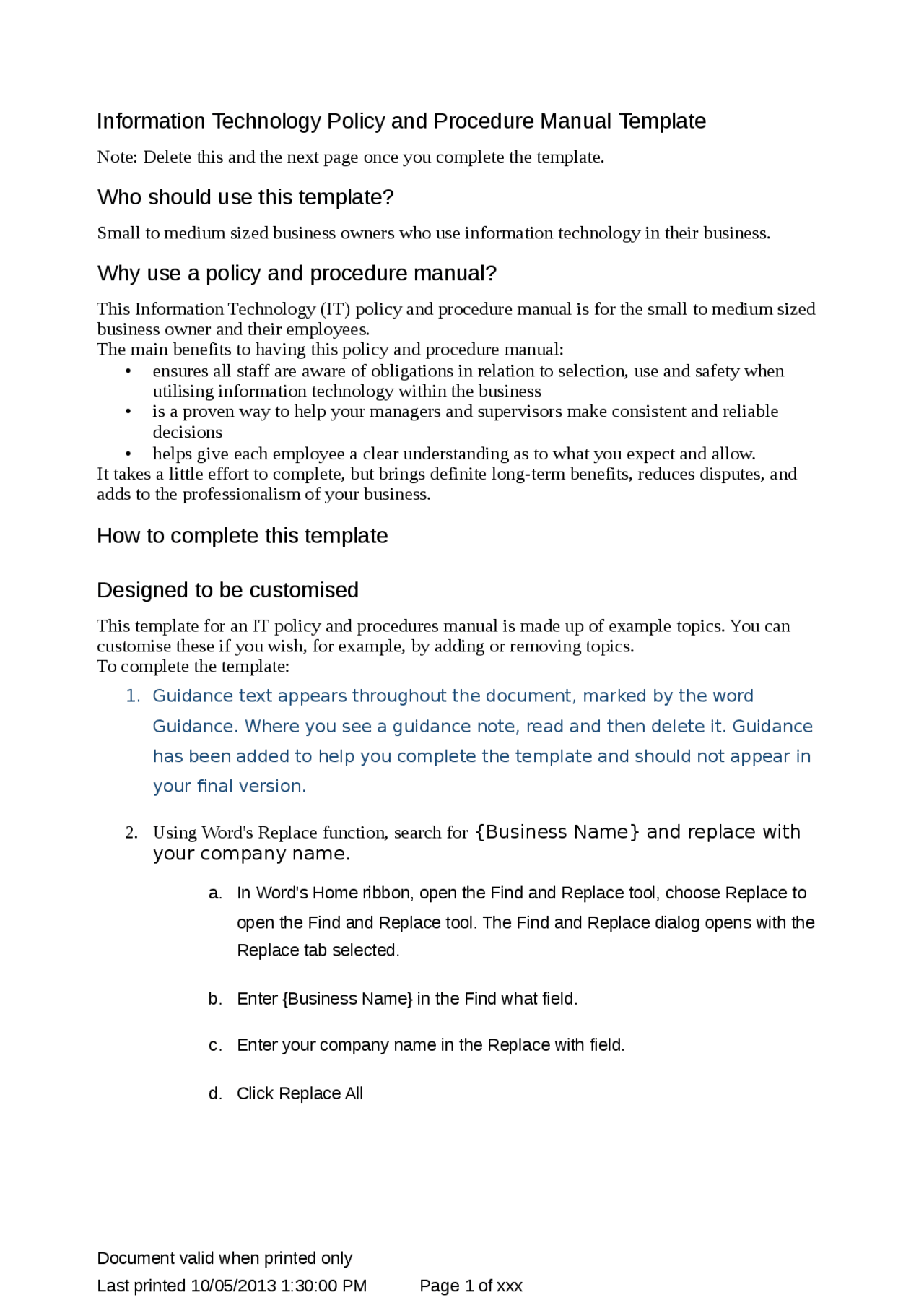 Information Technology Policy and Procedure Manual Template

Note: Delete this and the next page once you complete the template.

Who should use this template?

Small to medium sized business owners who use information technology in their business.

Why use a policy and procedure manual?

This Information Technology (IT) policy and procedure manual is for the small to medium sized business owner and their employees.
The main benefits to having this policy and procedure manual:
• ensures all staff are aware of obligations in relation to selection, use and safety when utilising information technology within the business
• is a proven way to help your managers and supervisors make consistent and reliable decisions
• helps give each employee a clear understanding as to what you expect and allow.
It takes a little effort to complete, but brings definite long-term benefits, reduces disputes, and adds to the professionalism of your business.

How to complete this template

Designed to be customised

This template for an IT policy and procedures manual is made up of example topics. You can customise these if you wish, for example, by adding or removing topics.
To complete the template:

1. Guidance text appears throughout the document, marked by the word Guidance. Where you see a guidance note, read and then delete it. Guidance has been added to help you complete the template and should not appear in your final version.

2. Using Word's Replace function, search for {Business Name} and replace with your company name.

a. In Word's Home ribbon, open the Find and Replace tool, choose Replace to open the Find and Replace tool. The Find and Replace dialog opens with the Replace tab selected.

b. Enter {Business Name} in the Find what field.

c. Enter your company name in the Replace with field.

d. Click Replace All

Document valid when printed only
Last printed 10/05/2013 1:30:00 PM Page 1 of xxx